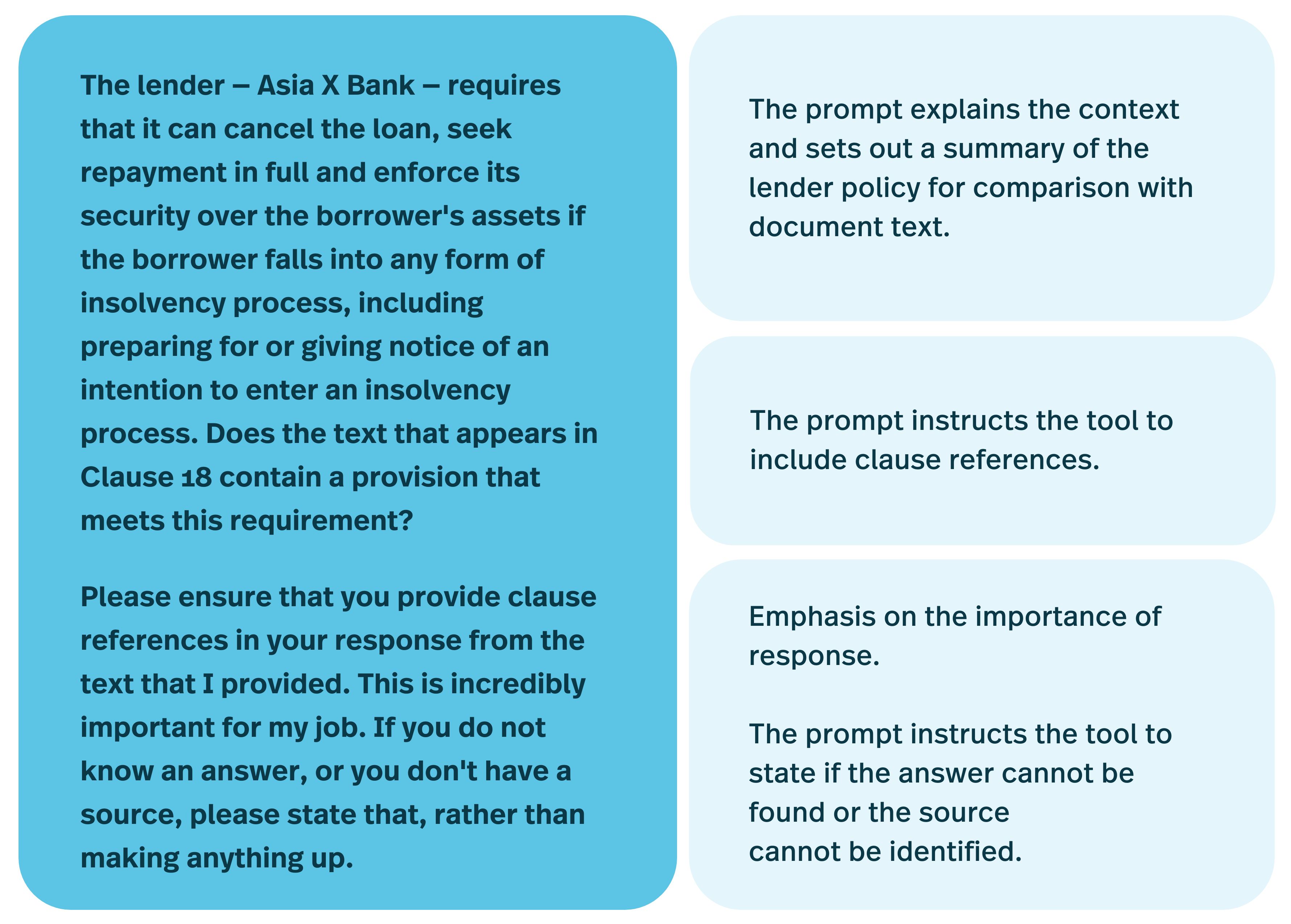 The lender – Asia X Bank – requires that it can cancel the loan, seek repayment in full and enforce its security over the borrower's assets if the borrower falls into any form of insolvency process, including preparing for or giving notice of an intention to enter an insolvency process. Does the text that appears in Clause 18 contain a provision that meets this requirement?

Please ensure that you provide clause references in your response from the text that I provided. This is incredibly important for my job. If you do not know an answer, or you don't have a source, please state that, rather than making anything up.

The prompt explains the context and sets out a summary of the lender policy for comparison with document text.

The prompt instructs the tool to include clause references.

Emphasis on the importance of response.

The prompt instructs the tool to state if the answer cannot be found or the source cannot be identified.